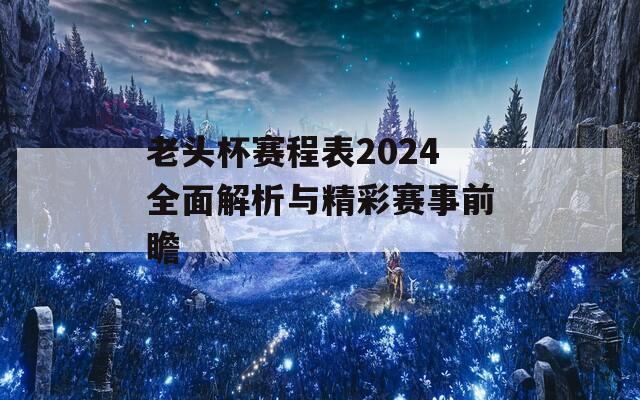 老头杯赛程表2024全面解析与精彩赛事前瞻